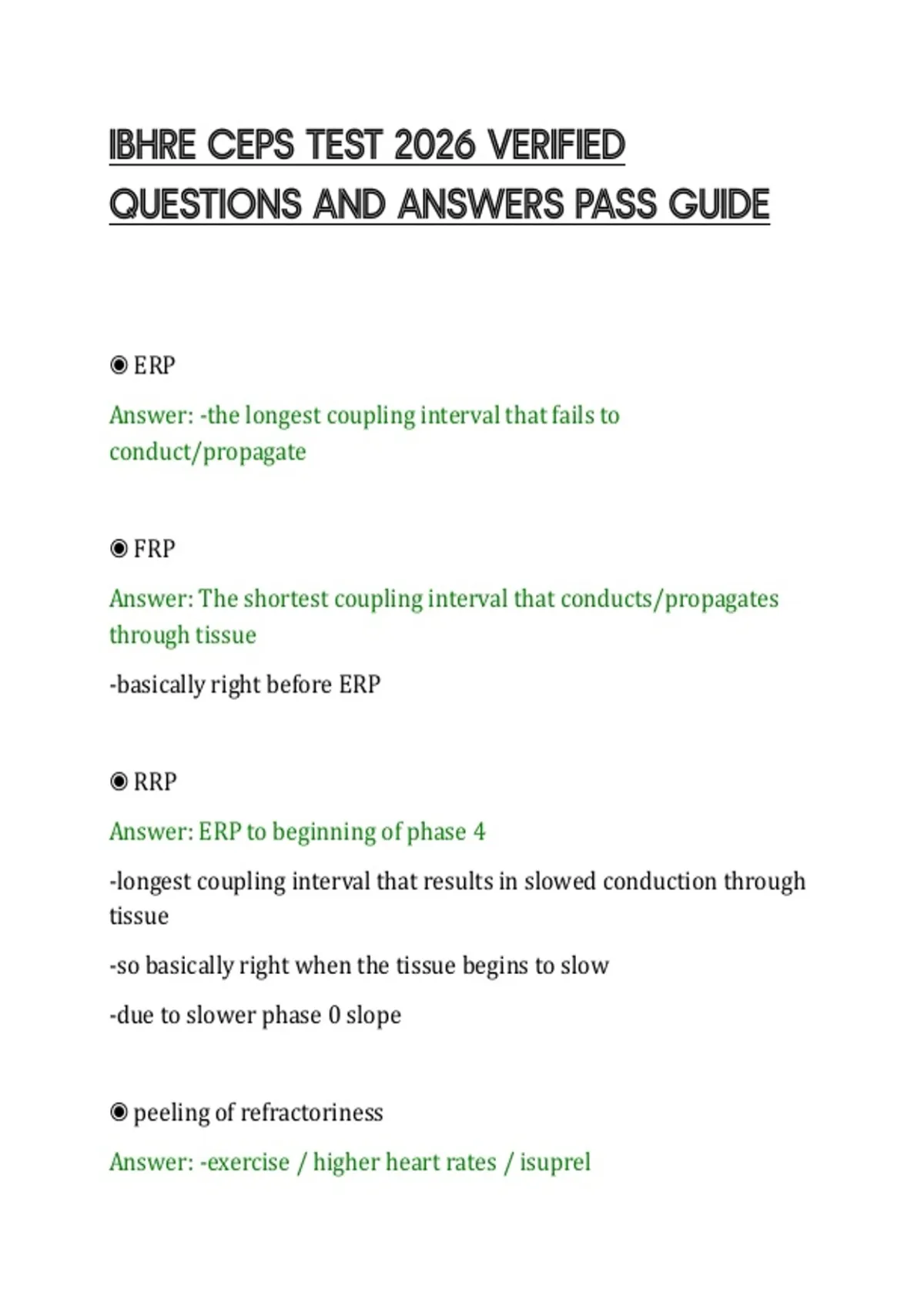 IBHRE CEPS TEST 2026 VERIFIED QUESTIONS AND ANSWERS PASS GUIDE

◉ ERP

Answer: -the longest coupling interval that fails to conduct/propagate

◉ FRP

Answer: The shortest coupling interval that conducts/propagates through tissue

-basically right before ERP

◉ RRP

Answer: ERP to beginning of phase 4

-longest coupling interval that results in slowed conduction through tissue

-so basically right when the tissue begins to slow

-due to slower phase 0 slope

◉ peeling of refractoriness

Answer: -exercise / higher heart rates / isuprel